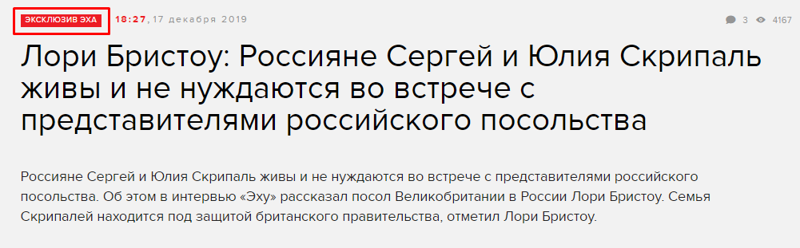 ЭКСКЛЮЗИВ ЭХА 18:27, 17 декабря 2019

3 4167

Лори Бристоу: Россияне Сергей и Юлия Скрипаль живы и не нуждаются во встрече с представителями российского посольства

Россияне Сергей и Юлия Скрипаль живы и не нуждаются во встрече с представителями российского посольства. Об этом в интервью «Эху» рассказал посол Великобритании в России Лори Бристоу. Семья Скрипалей находится под защитой британского правительства, отметил Лори Бристоу.